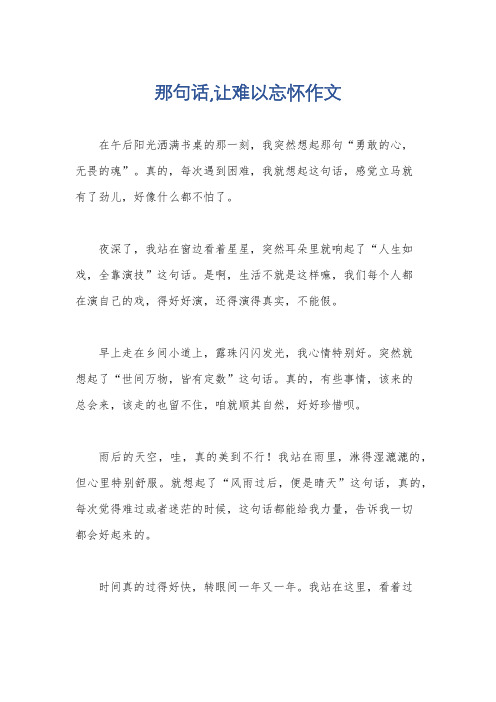 那句话,让难以忘怀作文

在午后阳光洒满书桌的那一刻，我突然想起那句“勇敢的心，无畏的魂”。真的，每次遇到困难，我就想起这句话，感觉立马就有了劲儿，好像什么都不怕了。

夜深了，我站在窗边看着星星，突然耳朵里就响起了“人生如戏，全靠演技”这句话。是啊，生活不就是这样嘛，我们每个人都在演自己的戏，得好好演，还得演得真实，不能假。

早上走在乡间小道上，露珠闪闪发光，我心情特别好。突然就想起了“世间万物，皆有定数”这句话。真的，有些事情，该来的总会来，该走的也留不住，咱就顺其自然，好好珍惜呗。

雨后的天空，哇，真的美到不行！我站在雨里，淋得湿漉漉的，但心里特别舒服。就想起了“风雨过后，便是晴天”这句话，真的，每次觉得难过或者迷茫的时候，这句话都能给我力量，告诉我一切都会好起来的。

时间真的过得好快，转眼间一年又一年。我站在这里，看着过